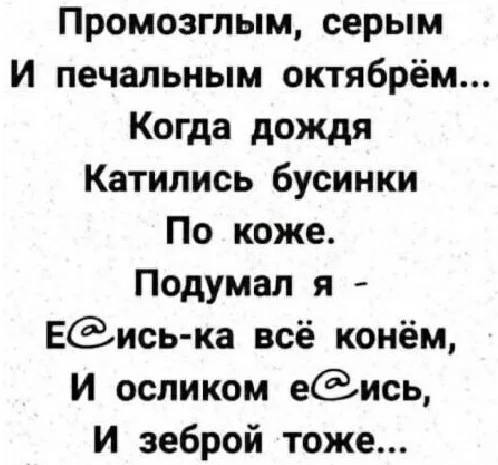 Промозглым, серым
И печальным октябрём...
Когда дождя
Катились бусинки
По коже.
Подумал я -
Е@ись-ка всё конём,
И осликом е@ись,
И зеброй тоже...